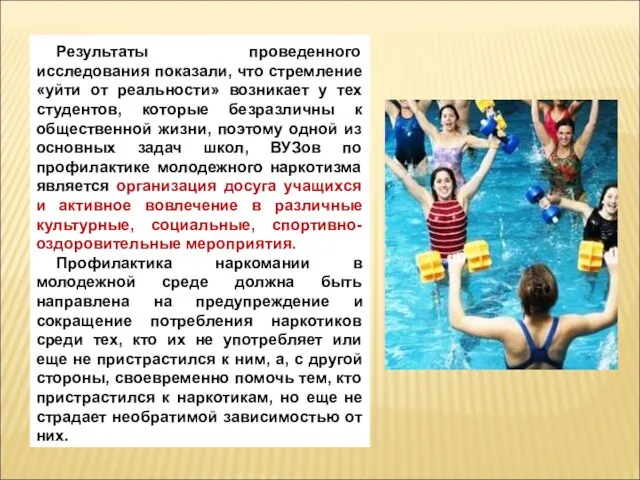 Результаты проведенного исследования показали, что стремление «уйти от реальности» возникает у тех студентов, которые безразличны к общественной жизни, поэтому одной из основных задач школ, ВУЗов по профилактике молодежного наркотизма является организация досуга учащихся и активное вовлечение в различные культурные, социальные, спортивно-оздоровительные мероприятия.

Профилактика наркомании в молодежной среде должна быть направлена на предупреждение и сокращение потребления наркотиков среди тех, кто их не употребляет или еще не пристрастился к ним, а, с другой стороны, своевременно помочь тем, кто пристрастился к наркотикам, но еще не страдает необратимой зависимостью от них.